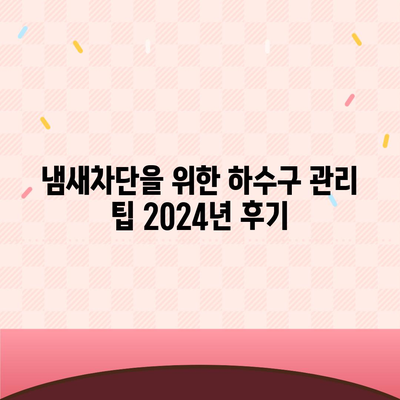 냄새차단을 위한 하수구 관리 팁 2024년 후기